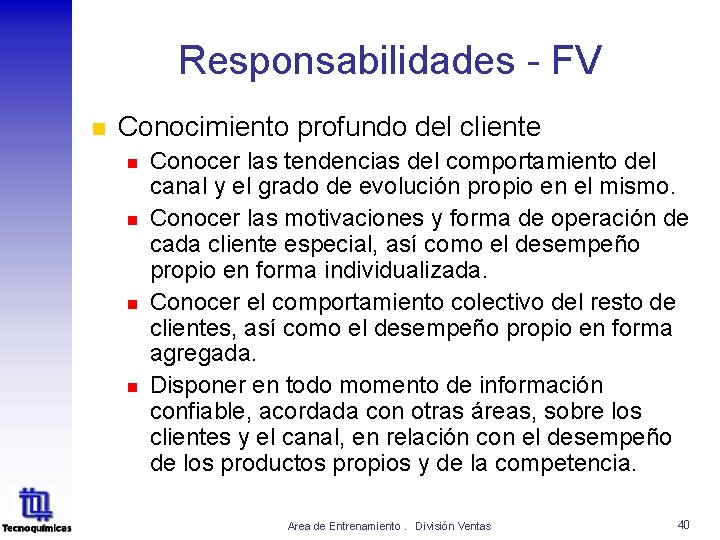 Responsabilidades - FV

• Conocimiento profundo del cliente

• Conocer las tendencias del comportamiento del canal y el grado de evolución propio en el mismo.

• Conocer las motivaciones y forma de operación de cada cliente especial, así como el desempeño propio en forma individualizada.

• Conocer el comportamiento colectivo del resto de clientes, así como el desempeño propio en forma agregada.

• Disponer en todo momento de información confiable, acordada con otras áreas, sobre los clientes y el canal, en relación con el desempeño de los productos propios y de la competencia.

Tecnoquímicas

Area de Entrenamiento . División Ventas

40